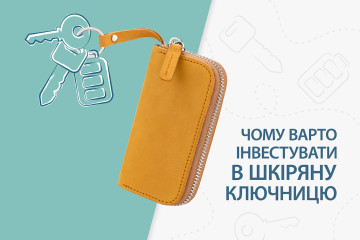 ЧОМУ ВАРТО ІНВЕСТУВАТИ В ШКІРЯНУ КЛЮЧНИЦЮ